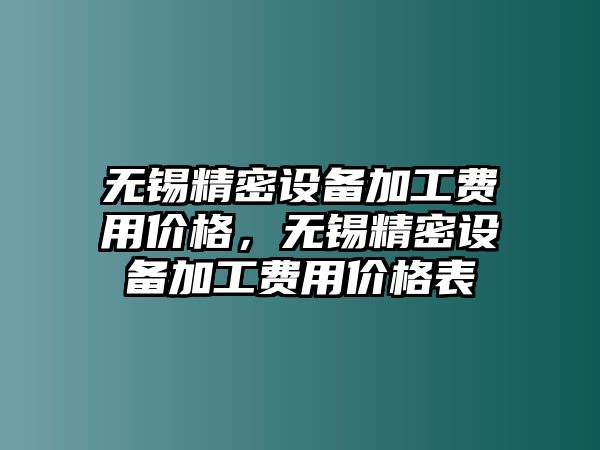 无锡精密设备加工费用价格，无锡精密设备加工费用价格表